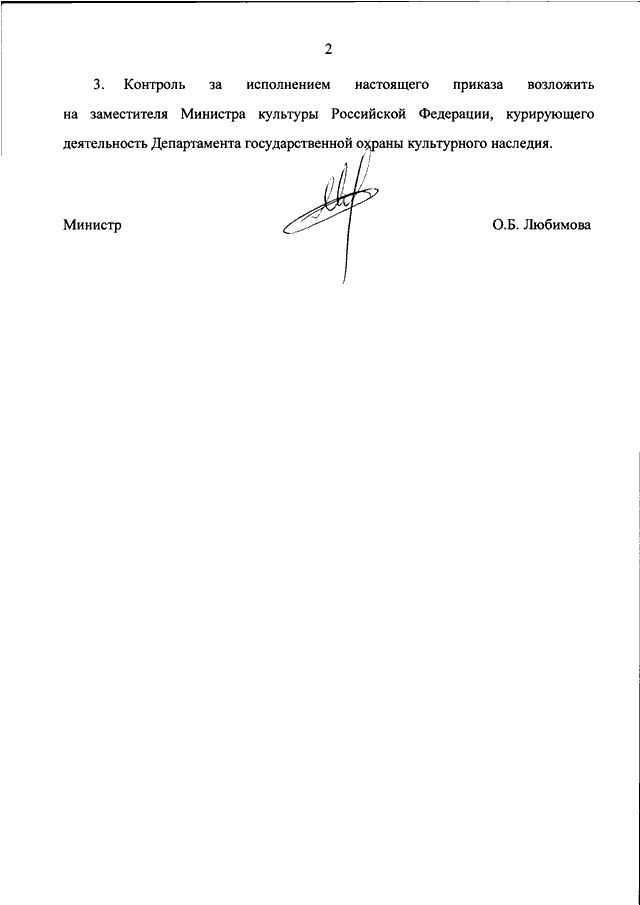 2

3. Контроль за исполнением настоящего приказа возложить на заместителя Министра культуры Российской Федерации, курирующего деятельность Департамента государственной охраны культурного наследия.

Министр О.Б. Любимова